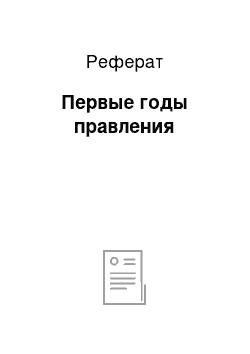 Реферат

Первые годы правления